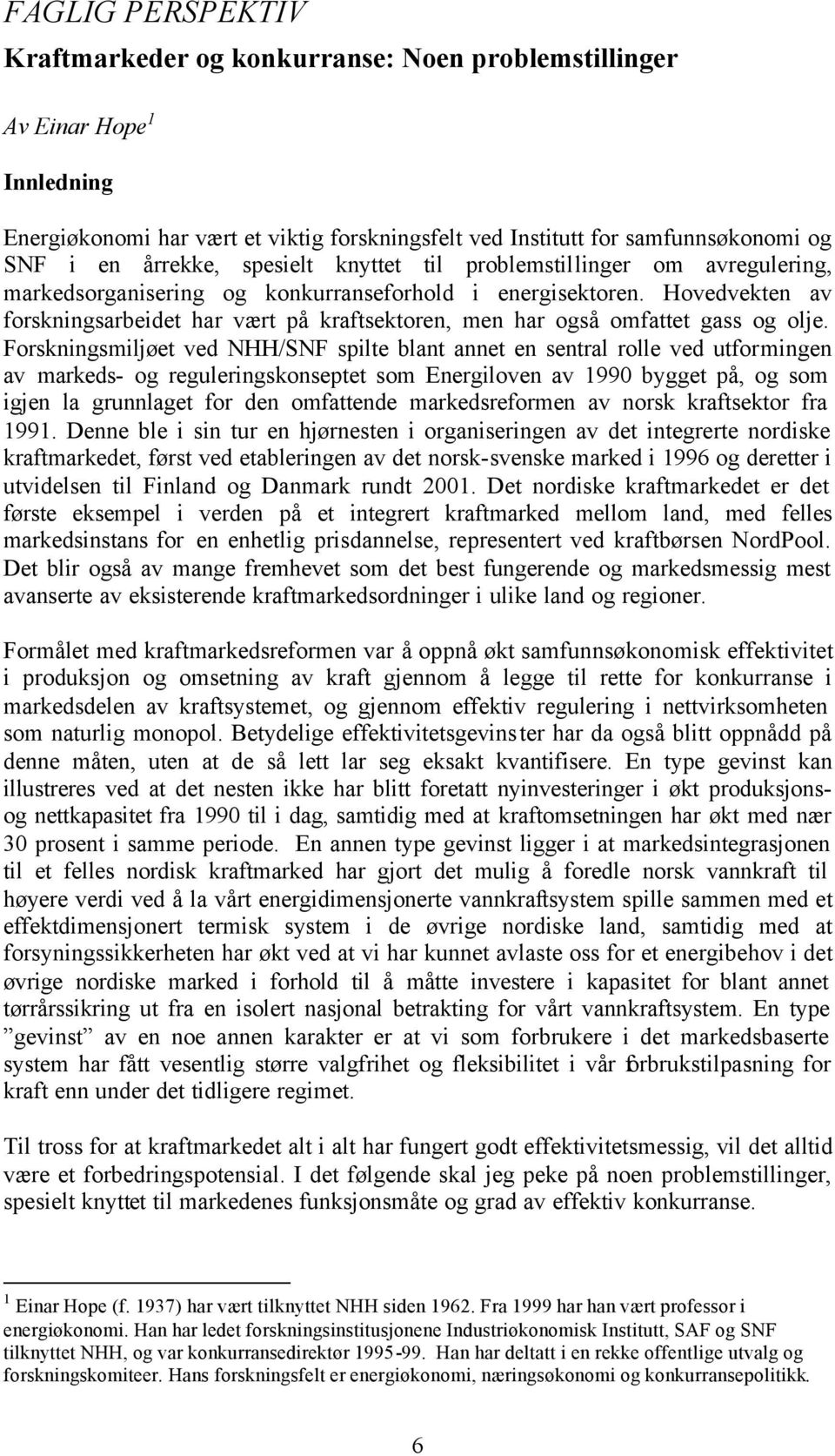 FAGLIG PERSPEKTIV

Kraftmarkeder og konkurranse: Noen problemstillinger

Av Einar Hope $^1$

Innledning

Energiøkonomi har vært et viktig forskningsfelt ved Institutt for samfunnsøkonomi og SNF i en årrekke, spesielt knyttet til problemstillinger om avregulering, markedsorganisering og konkurranseforhold i energisektoren. Hovedvekten av forskningsarbeidet har vært på kraftsektoren, men har også omfattet gass og olje. Forskningsmiljøet ved NHH/SNF spilte blant annet en sentral rolle ved utformingen av markeds- og reguleringskonseptet som Energiloven av 1990 bygget på, og som igjen la grunnlaget for den omfattende markedsreformen av norsk kraftsektor fra 1991. Denne ble i sin tur en hjørnesten i organiseringen av det integrerte nordiske kraftmarkedet, først ved etableringen av det norsk-svenske marked i 1996 og deretter i utvidelsen til Finland og Danmark rundt 2001. Det nordiske kraftmarkedet er det første eksempel i verden på et integrert kraftmarked mellom land, med felles markedsinstans for en enhetlig prisdannelse, representert ved kraftbørsen NordPool. Det blir også av mange fremhevet som det best fungerende og markedsmessig mest avanserte av eksisterende kraftmarkedsordninger i ulike land og regioner.

Formålet med kraftmarkedsreformen var å oppnå økt samfunnsøkonomisk effektivitet i produksjon og omsetning av kraft gjennom å legge til rette for konkurranse i markedsdelen av kraftsystemet, og gjennom effektiv regulering i nettvirksomheten som naturlig monopol. Betydelige effektivitetsgevinster har da også blitt oppnådd på denne måten, uten at de så lett lar seg eksakt kvantifisere. En type gevinst kan illustreres ved at det nesten ikke har blitt foretatt nyinvesteringer i økt produksjons- og nettkapasitet fra 1990 til i dag, samtidig med at kraftomsetningen har økt med nær 30 prosent i samme periode. En annen type gevinst ligger i at markedsintegrasjonen til et felles nordisk kraftmarked har gjort det mulig å foredle norsk vannkraft til høyere verdi ved å la vårt energidimensjonerte vannkraftsystem spille sammen med et effektdimensjonert termisk system i de øvrige nordiske land, samtidig med at forsyningssikkerheten har økt ved at vi har kunnet avlaste oss for et energibehov i det øvrige nordiske marked i forhold til å måtte investere i kapasitet for blant annet tørrårssikring ut fra en isolert nasjonal betrakting for vårt vannkraftsystem. En type ”gevinst” av en noe annen karakter er at vi som forbrukere i det markedsbaserte system har fått vesentlig større valgfrihet og fleksibilitet i vår forbrukstilpasning for kraft enn under det tidligere regimet.

Til tross for at kraftmarkedet alt i alt har fungert godt effektivitetsmessig, vil det alltid være et forbedringspotensial. I det følgende skal jeg peke på noen problemstillinger, spesielt knyttet til markedenes funksjonsmåte og grad av effektiv konkurranse.

$^1$ Einar Hope (f. 1937) har vært tilknyttet NHH siden 1962. Fra 1999 har han vært professor i energiøkonomi. Han har ledet forskningsinstitusjonene Industriøkonomisk Institutt, SAF og SNF tilknyttet NHH, og var konkurransedirektør 1995-99. Han har deltatt i en rekke offentlige utvalg og forskningskomiteer. Hans forskningsfelt er energiøkonomi, næringsøkonomi og konkurransepolitikk.

6